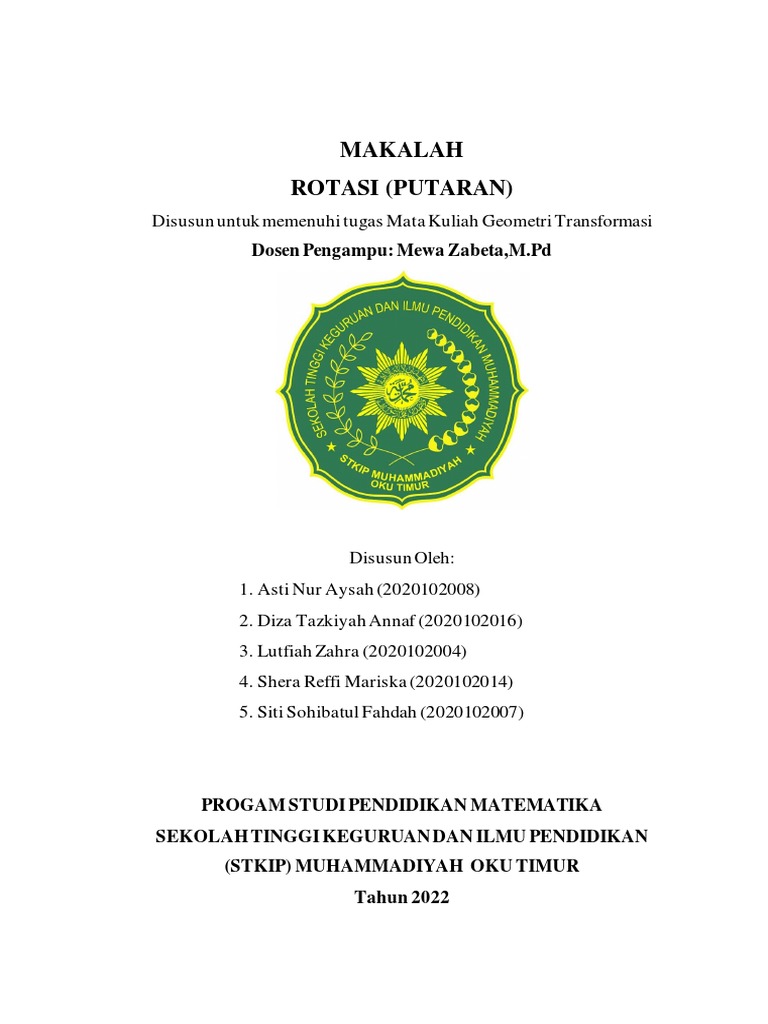 MAKALAH
ROTASI (PUTARAN)
Disusun untuk memenuhi tugas Mata Kuliah Geometri Transformasi
Dosen Pengampu: Mewa Zabeta,M.Pd

SEKOLAH TINGGI KEGURUAN DAN ILMU PENDIDIKAN MUHAMMADIYAH
STKIP MUHAMMADIYAH OKU TIMUR

Disusun Oleh:
1. Asti Nur Aysah (2020102008)
2. Diza Tazkiyah Annaf (2020102016)
3. Lutfiah Zahra (2020102004)
4. Shera Reffi Mariska (2020102014)
5. Siti Sohibatul Fahdah (2020102007)

PROGAM STUDI PENDIDIKAN MATEMATIKA
SEKOLAH TINGGI KEGURUAN DAN ILMU PENDIDIKAN
(STKIP) MUHAMMADIYAH OKU TIMUR
Tahun 2022